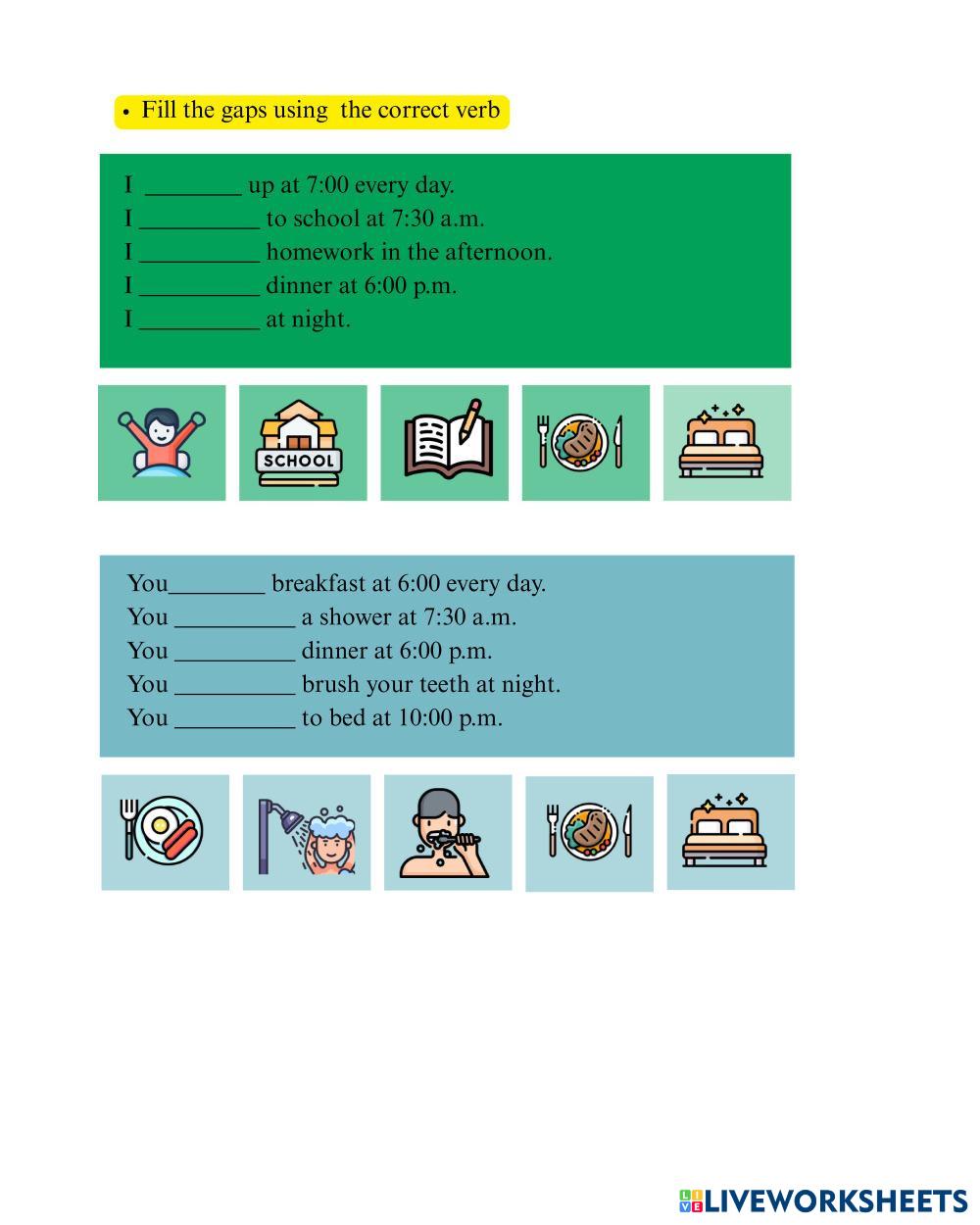 • Fill the gaps using the correct verb

I ________ up at 7:00 every day.
I __________ to school at 7:30 a.m.
I __________ homework in the afternoon.
I __________ dinner at 6:00 p.m.
I __________ at night.

SCHOOL

You________ breakfast at 6:00 every day.
You __________ a shower at 7:30 a.m.
You __________ dinner at 6:00 p.m.
You __________ brush your teeth at night.
You __________ to bed at 10:00 p.m.

LIVEWORKSHEETS